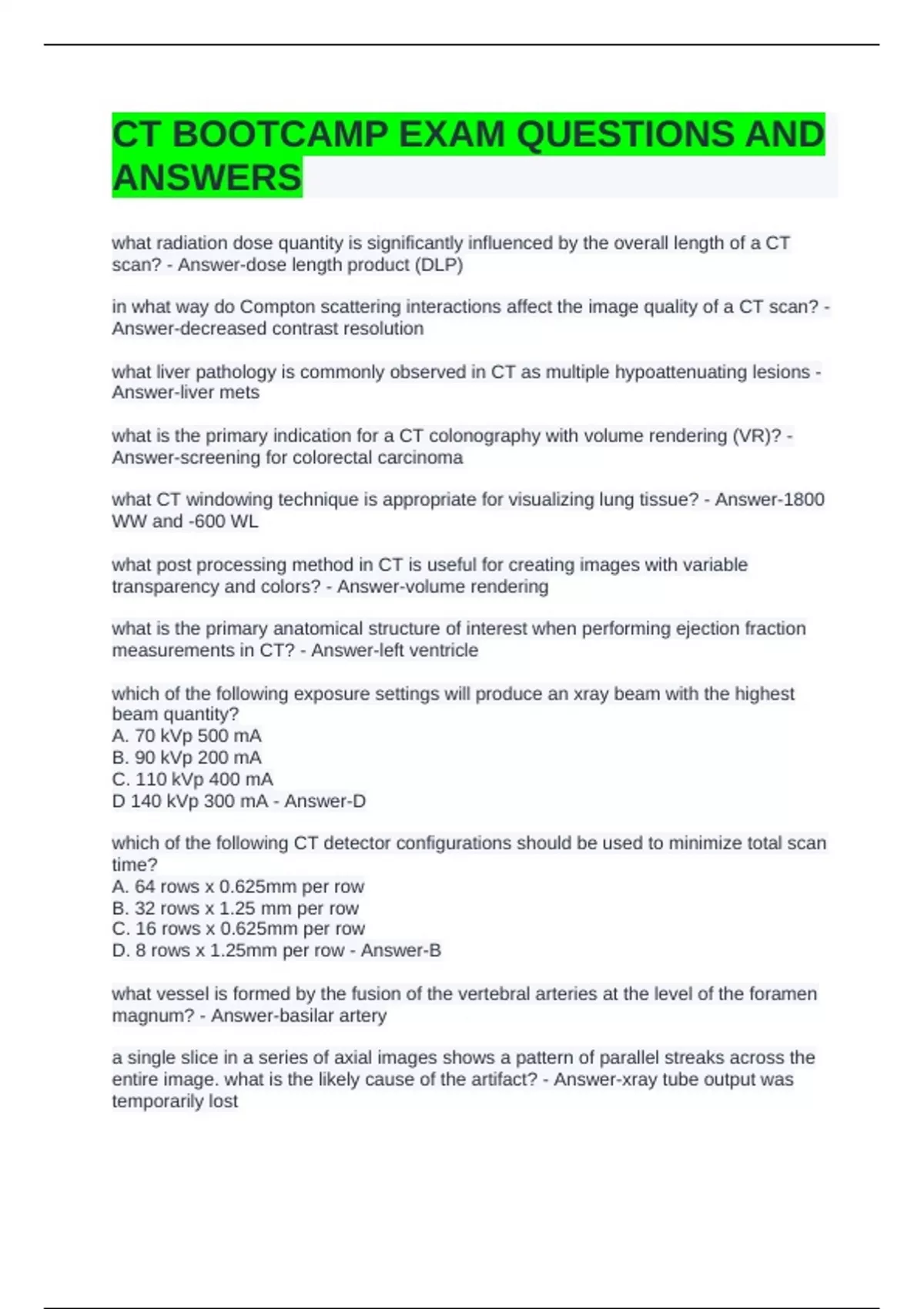 CT BOOTCAMP EXAM QUESTIONS AND ANSWERS

what radiation dose quantity is significantly influenced by the overall length of a CT scan? - Answer-dose length product (DLP)

in what way do Compton scattering interactions affect the image quality of a CT scan? - Answer-decreased contrast resolution

what liver pathology is commonly observed in CT as multiple hypoattenuating lesions - Answer-liver mets

what is the primary indication for a CT colonography with volume rendering (VR)? - Answer-screening for colorectal carcinoma

what CT windowing technique is appropriate for visualizing lung tissue? - Answer-1800 WW and -600 WL

what post processing method in CT is useful for creating images with variable transparency and colors? - Answer-volume rendering

what is the primary anatomical structure of interest when performing ejection fraction measurements in CT? - Answer-left ventricle

which of the following exposure settings will produce an xray beam with the highest beam quantity?
A. 70 kVp 500 mA
B. 90 kVp 200 mA
C. 110 kVp 400 mA
D 140 kVp 300 mA - Answer-D

which of the following CT detector configurations should be used to minimize total scan time?
A. 64 rows x 0.625mm per row
B. 32 rows x 1.25 mm per row
C. 16 rows x 0.625mm per row
D. 8 rows x 1.25mm per row - Answer-B

what vessel is formed by the fusion of the vertebral arteries at the level of the foramen magnum? - Answer-basilar artery

a single slice in a series of axial images shows a pattern of parallel streaks across the entire image. what is the likely cause of the artifact? - Answer-xray tube output was temporarily lost